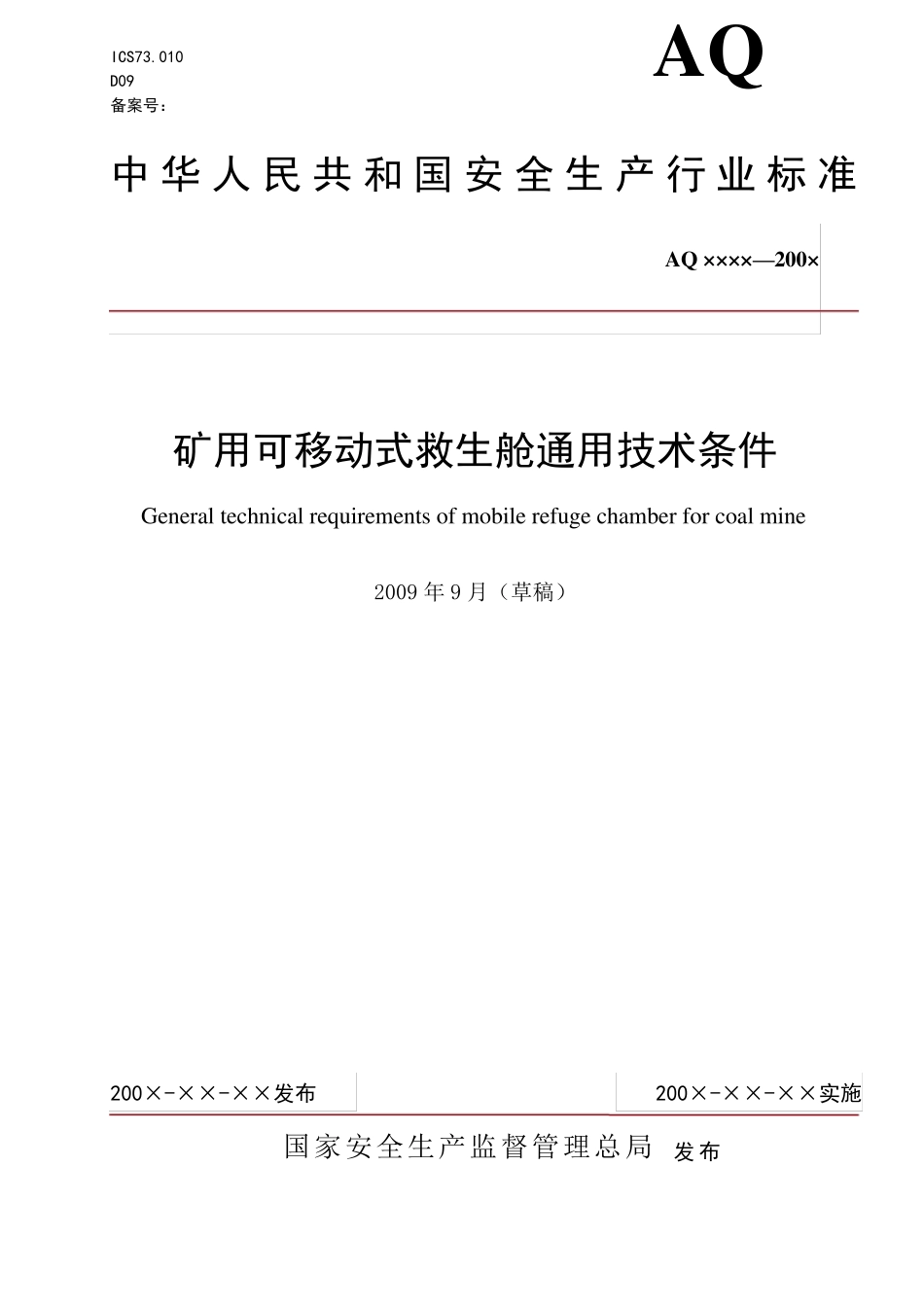 ICS73.010
D09
备案号：

AQ

中华人民共和国安全生产行业标准

AQ ××××—200×

矿用可移动式救生舱通用技术条件

General technical requirements of mobile refuge chamber for coal mine

2009 年 9 月（草稿）

200×-××-××发布

200×-××-××实施

国家安全生产监督管理总局 发布